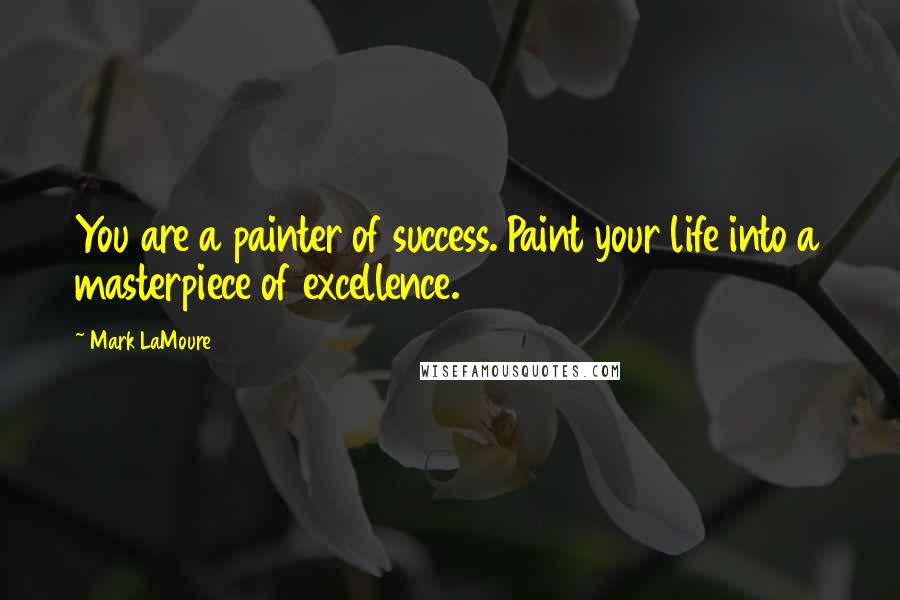 You are a painter of success. Paint your life into a masterpiece of excellence.

~ Mark LaMoure

WISEFAMOUSQUOTES.COM